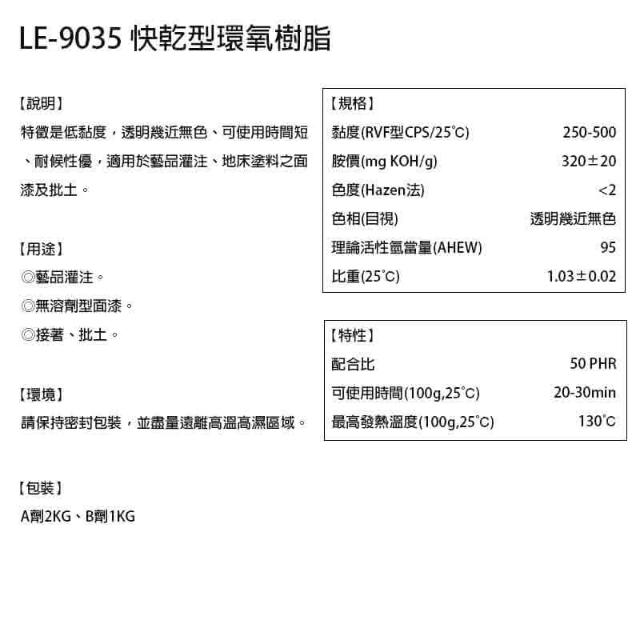 LE-9035 快乾型環氧樹脂

【說明】
特徵是低黏度，透明幾近無色、可使用時間短、耐候性優，適用於藝品灌注、地床塗料之面漆及批土。

【用途】
◎藝品灌注。
◎無溶劑型面漆。
◎接著、批土。

【環境】
請保持密封包裝，並盡量遠離高溫高濕區域。

【包裝】
A劑2KG、B劑1KG

【規格】

| | |
|---|---|
| 黏度(RVF型CPS/25°C) | 250-500 |
| 胺價(mg KOH/g) | 320±20 |
| 色度(Hazen法) | <2 |
| 色相(目視) | 透明幾近無色 |
| 理論活性氫當量(AHEW) | 95 |
| 比重(25°C) | 1.03±0.02 |

【特性】

| | |
|---|---|
| 配合比 | 50 PHR |
| 可使用時間(100g,25°C) | 20-30min |
| 最高發熱溫度(100g,25°C) | 130°C |